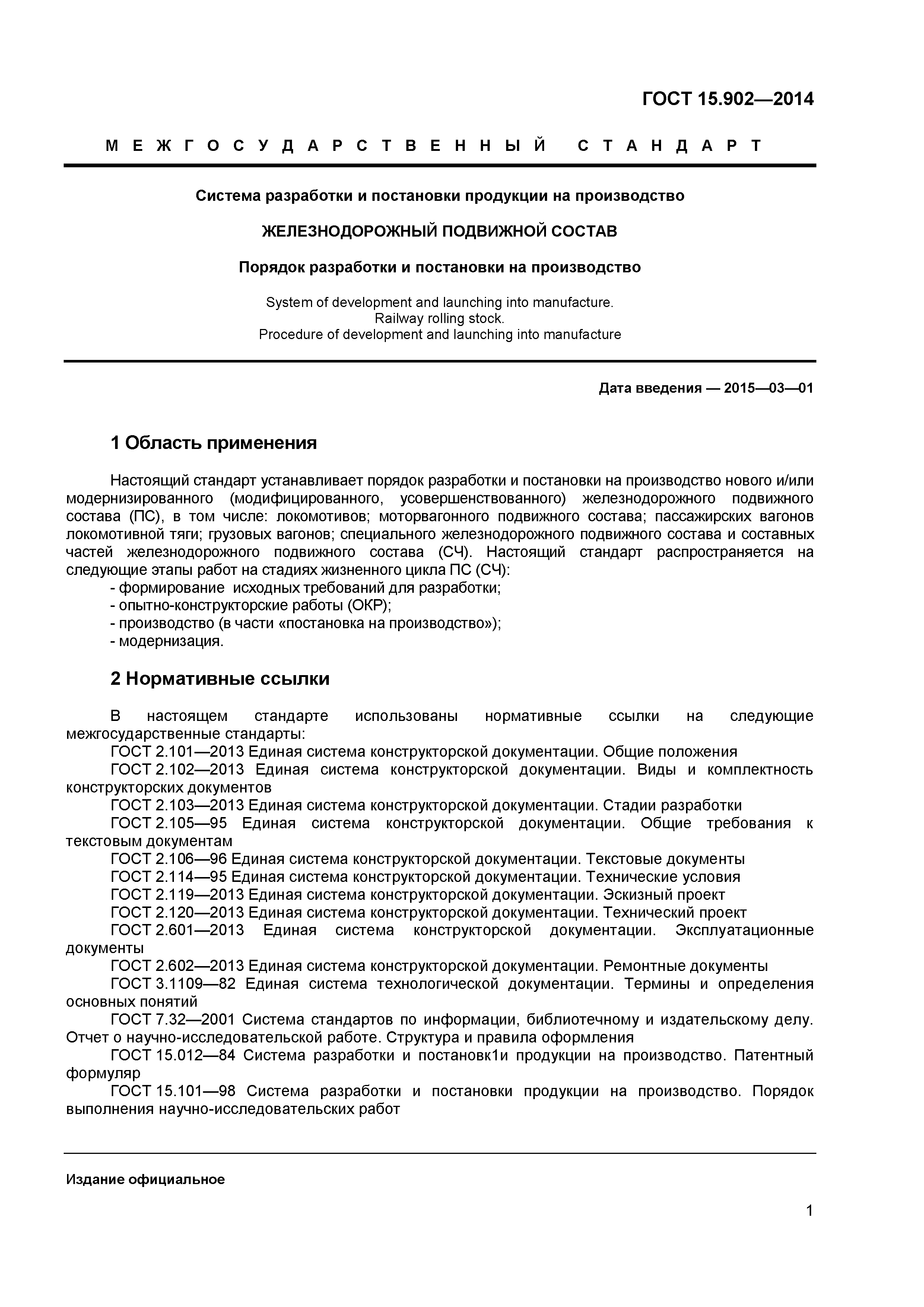 ГОСТ 15.902—2014

МЕЖГОСУДАРСТВЕННЫЙ СТАНДАРТ

Система разработки и постановки продукции на производство

ЖЕЛЕЗНОДОРОЖНЫЙ ПОДВИЖНОЙ СОСТАВ

Порядок разработки и постановки на производство

System of development and launching into manufacture.
Railway rolling stock.
Procedure of development and launching into manufacture

Дата введения — 2015—03—01

1 Область применения

Настоящий стандарт устанавливает порядок разработки и постановки на производство нового и/или модернизированного (модифицированного, усовершенствованного) железнодорожного подвижного состава (ПС), в том числе: локомотивов; моторвагонного подвижного состава; пассажирских вагонов локомотивной тяги; грузовых вагонов; специального железнодорожного подвижного состава и составных частей железнодорожного подвижного состава (СЧ). Настоящий стандарт распространяется на следующие этапы работ на стадиях жизненного цикла ПС (СЧ):
- формирование исходных требований для разработки;
- опытно-конструкторские работы (ОКР);
- производство (в части «постановка на производство»);
- модернизация.

2 Нормативные ссылки

В настоящем стандарте использованы нормативные ссылки на следующие межгосударственные стандарты:
ГОСТ 2.101—2013 Единая система конструкторской документации. Общие положения
ГОСТ 2.102—2013 Единая система конструкторской документации. Виды и комплектность конструкторских документов
ГОСТ 2.103—2013 Единая система конструкторской документации. Стадии разработки
ГОСТ 2.105—95 Единая система конструкторской документации. Общие требования к текстовым документам
ГОСТ 2.106—96 Единая система конструкторской документации. Текстовые документы
ГОСТ 2.114—95 Единая система конструкторской документации. Технические условия
ГОСТ 2.119—2013 Единая система конструкторской документации. Эскизный проект
ГОСТ 2.120—2013 Единая система конструкторской документации. Технический проект
ГОСТ 2.601—2013 Единая система конструкторской документации. Эксплуатационные документы
ГОСТ 2.602—2013 Единая система конструкторской документации. Ремонтные документы
ГОСТ 3.1109—82 Единая система технологической документации. Термины и определения основных понятий
ГОСТ 7.32—2001 Система стандартов по информации, библиотечному и издательскому делу. Отчет о научно-исследовательской работе. Структура и правила оформления
ГОСТ 15.012—84 Система разработки и постановк1и продукции на производство. Патентный формуляр
ГОСТ 15.101—98 Система разработки и постановки продукции на производство. Порядок выполнения научно-исследовательских работ

Издание официальное

1